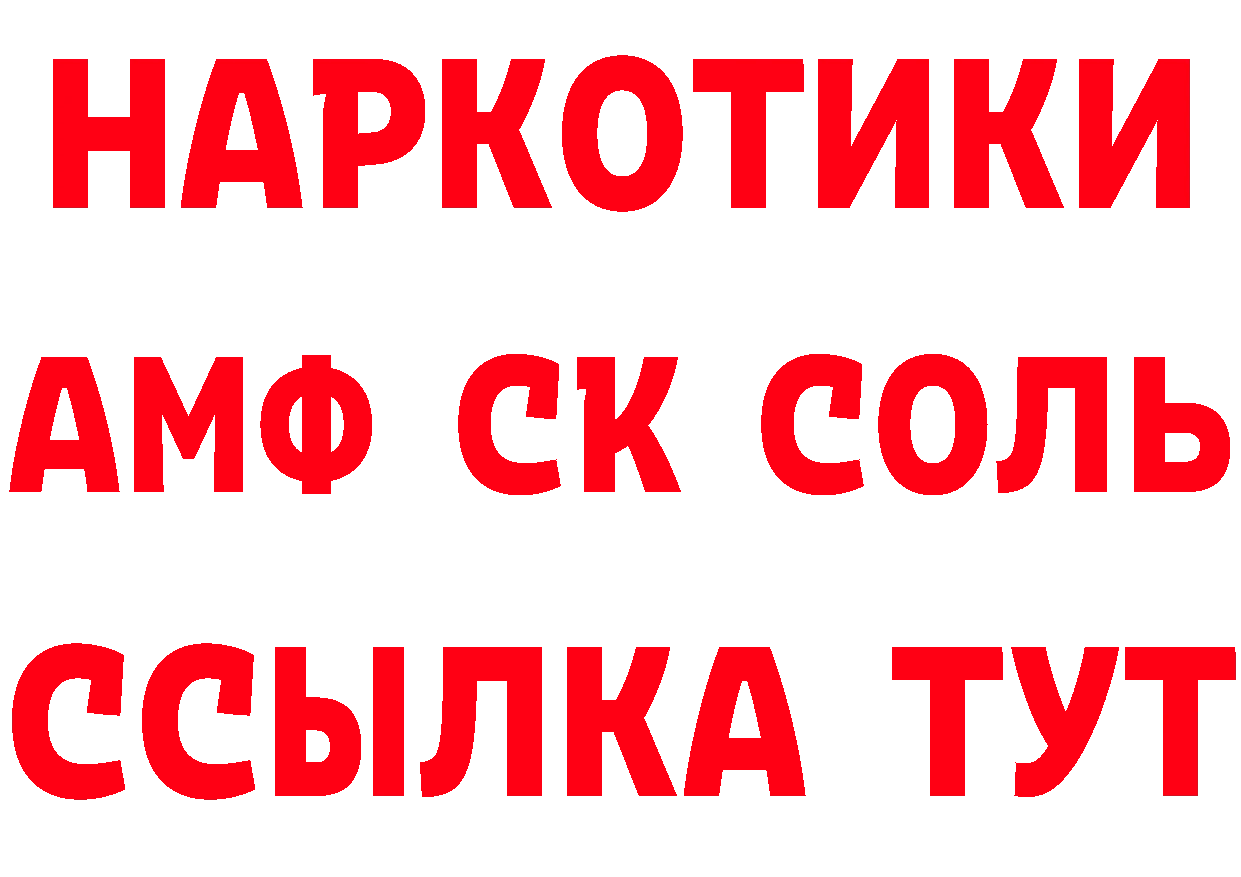 НАРКОТИКИ

АМФ СК СОЛЬ

ССЫЛКА ТУТ